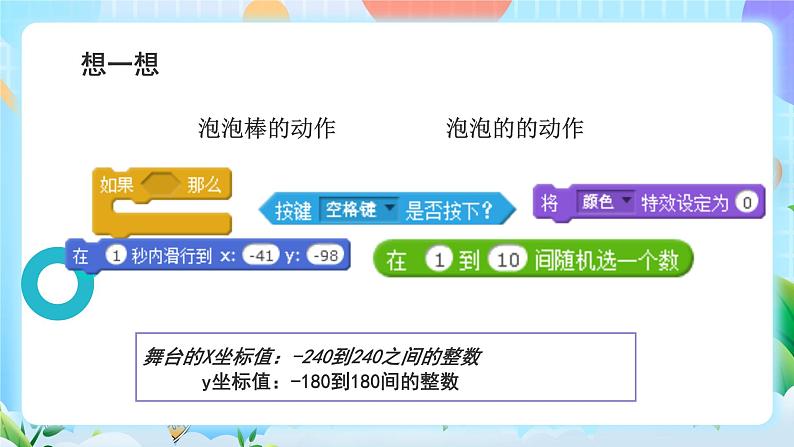 想一想

泡泡棒的动作

泡泡的的动作

如果 那么

按键 空格键 是否按下?

将 颜色 特效设定为 0

在 1 秒内滑行到 x: -41 y: -98

在 1 到 10 间随机选一个数

舞台的X坐标值：-240到240之间的整数
y坐标值：-180到180间的整数